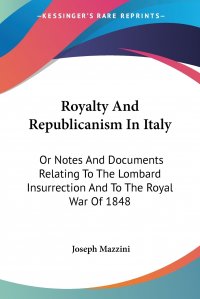 —KESSINGER'S RARE REPRINTS—

Royalty And Republicanism In Italy

Or Notes And Documents Relating To The Lombard Insurrection And To The Royal War Of 1848

Joseph Mazzini